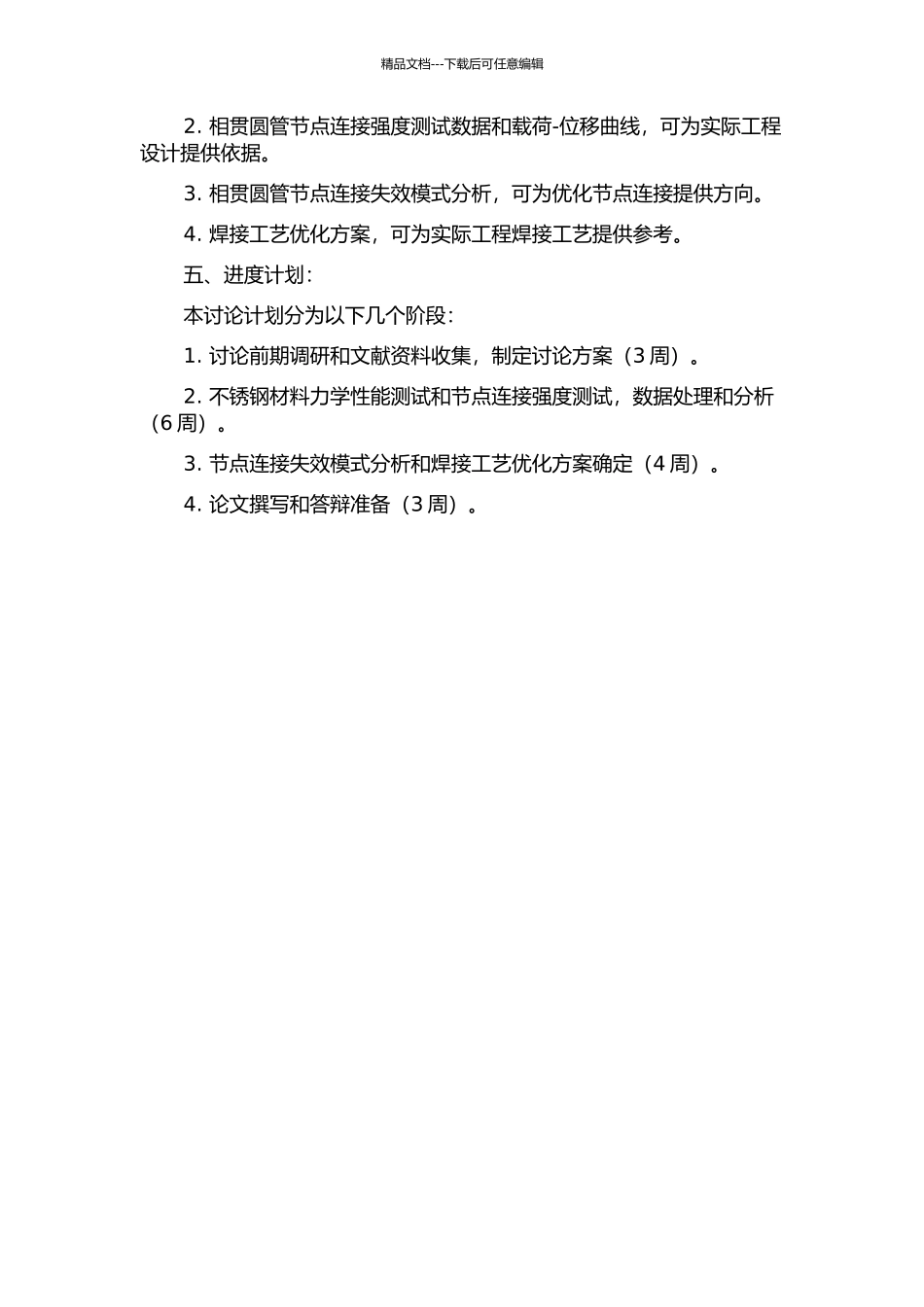 精品文档---下载后可任意编辑

2. 相贯圆管节点连接强度测试数据和载荷-位移曲线，可为实际工程设计提供依据。

3. 相贯圆管节点连接失效模式分析，可为优化节点连接提供方向。

4. 焊接工艺优化方案，可为实际工程焊接工艺提供参考。

五、进度计划：

本讨论计划分为以下几个阶段：

1. 讨论前期调研和文献资料收集，制定讨论方案（3 周）。

2. 不锈钢材料力学性能测试和节点连接强度测试，数据处理和分析（6 周）。

3. 节点连接失效模式分析和焊接工艺优化方案确定（4 周）。

4. 论文撰写和答辩准备（3 周）。